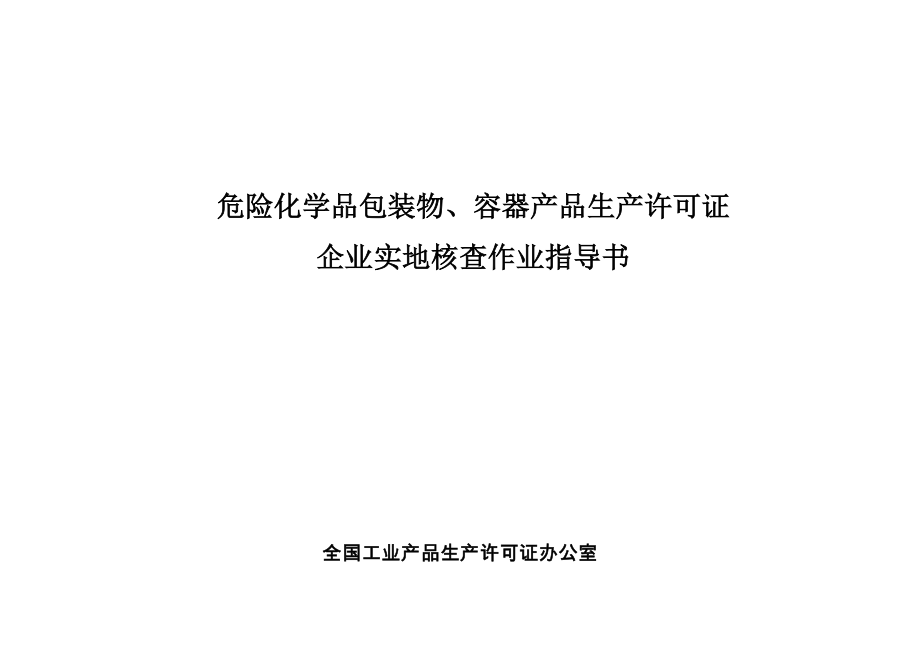 危险化学品包装物、容器产品生产许可证
企业实地核查作业指导书

全国工业产品生产许可证办公室